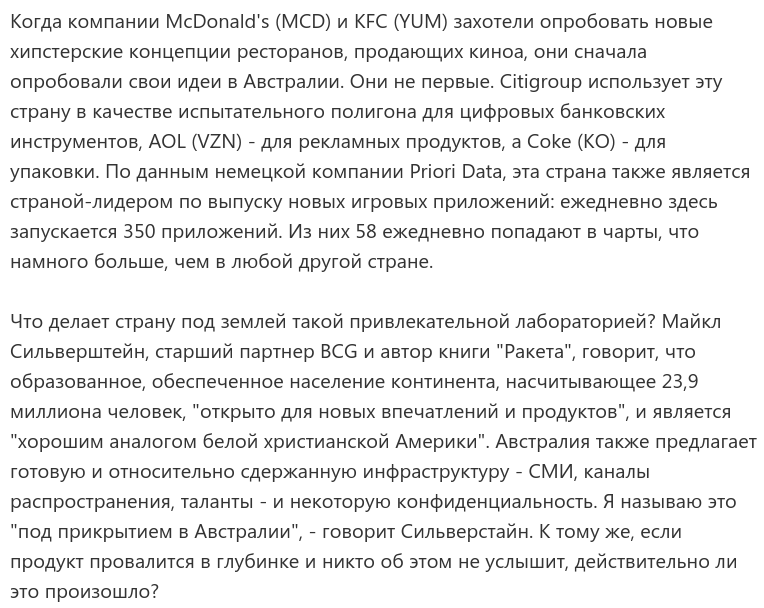 Когда компании McDonald's (MCD) и KFC (YUM) захотели опробовать новые хипстерские концепции ресторанов, продающих киноа, они сначала опробовали свои идеи в Австралии. Они не первые. Citigroup использует эту страну в качестве испытательного полигона для цифровых банковских инструментов, AOL (VZN) - для рекламных продуктов, а Coke (KO) - для упаковки. По данным немецкой компании Priori Data, эта страна также является страной-лидером по выпуску новых игровых приложений: ежедневно здесь запускается 350 приложений. Из них 58 ежедневно попадают в чарты, что намного больше, чем в любой другой стране.

Что делает страну под землей такой привлекательной лабораторией? Майкл Сильверштейн, старший партнер BCG и автор книги "Ракета", говорит, что образованное, обеспеченное население континента, насчитывающее 23,9 миллиона человек, "открыто для новых впечатлений и продуктов", и является "хорошим аналогом белой христианской Америки". Австралия также предлагает готовую и относительно сдержанную инфраструктуру - СМИ, каналы распространения, таланты - и некоторую конфиденциальность. Я называю это "под прикрытием в Австралии", - говорит Сильверстайн. К тому же, если продукт провалится в глубинке и никто об этом не услышит, действительно ли это произошло?